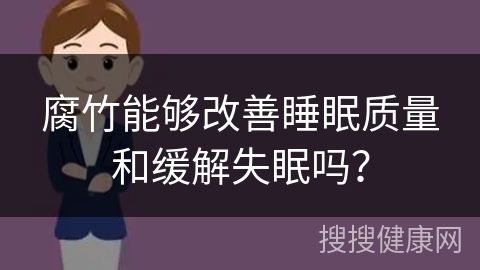 腐竹能够改善睡眠质量和缓解失眠吗?

搜搜健康网